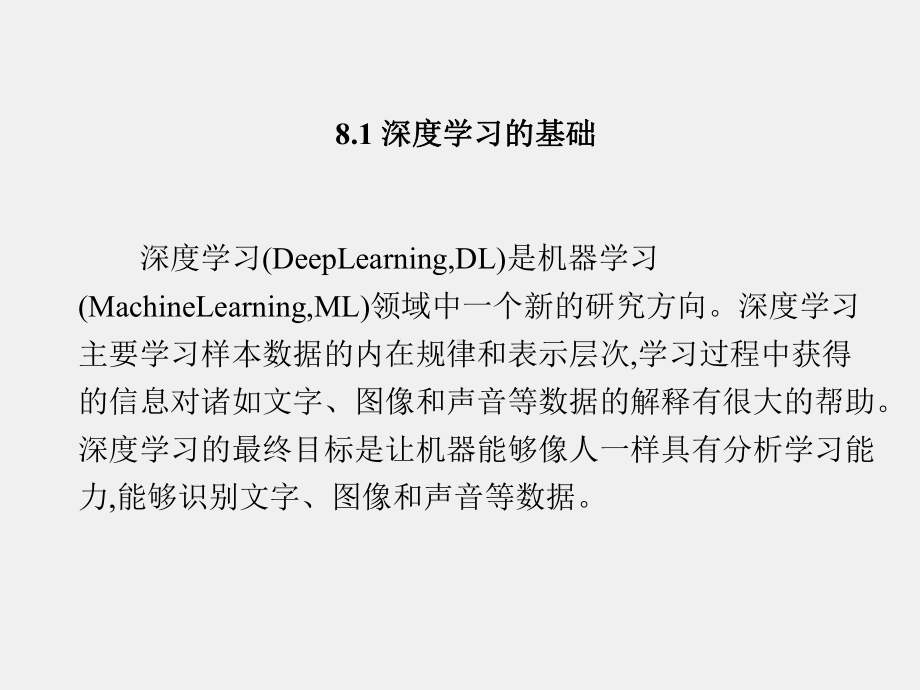 8.1 深度学习的基础

深度学习(DeepLearning,DL)是机器学习(MachineLearning,ML)领域中一个新的研究方向。深度学习主要学习样本数据的内在规律和表示层次,学习过程中获得的信息对诸如文字、图像和声音等数据的解释有很大的帮助。深度学习的最终目标是让机器能够像人一样具有分析学习能力,能够识别文字、图像和声音等数据。